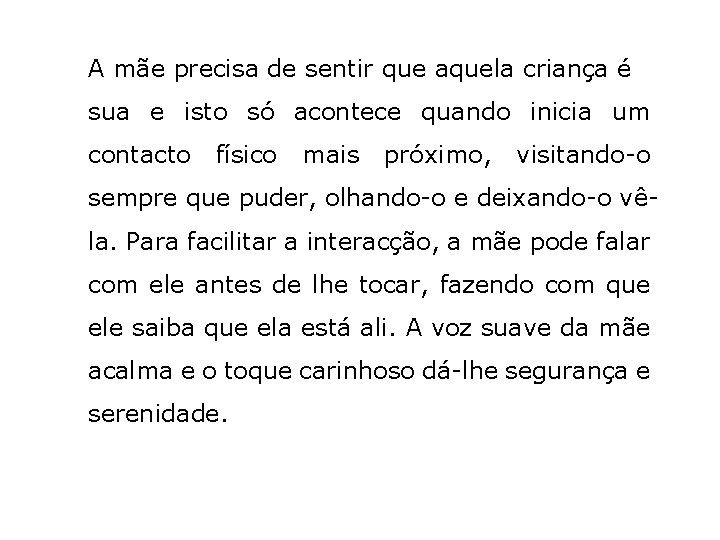 A mãe precisa de sentir que aquela criança é sua e isto só acontece quando inicia um contacto físico mais próximo, visitando-o sempre que puder, olhando-o e deixando-o vê-la. Para facilitar a interacção, a mãe pode falar com ele antes de lhe tocar, fazendo com que ele saiba que ela está ali. A voz suave da mãe acalma e o toque carinhoso dá-lhe segurança e serenidade.